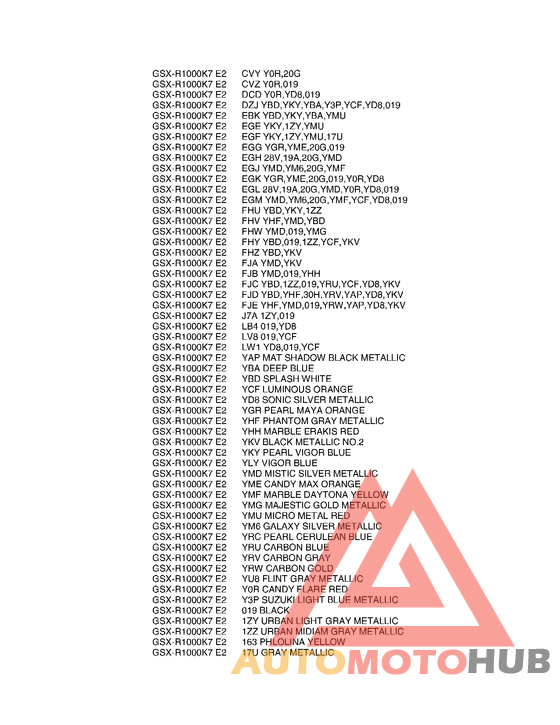 GSX-R1000K7 E2 CVY Y0R,20G
GSX-R1000K7 E2 CVZ Y0R,019
GSX-R1000K7 E2 DCD Y0R,YD8,019
GSX-R1000K7 E2 DZJ YBD,YKY,YBA,Y3P,YCF,YD8,019
GSX-R1000K7 E2 EBK YBD,YKY,YBA,YMU
GSX-R1000K7 E2 EGE YKY,1ZY,YMU
GSX-R1000K7 E2 EGF YKY,1ZY,YMU,17U
GSX-R1000K7 E2 EGG YGR,YME,20G,019
GSX-R1000K7 E2 EGH 28V,19A,20G,YMD
GSX-R1000K7 E2 EGJ YMD,YM6,20G,YMF
GSX-R1000K7 E2 EGK YGR,YME,20G,019,Y0R,YD8
GSX-R1000K7 E2 EGL 28V,19A,20G,YMD,Y0R,YD8,019
GSX-R1000K7 E2 EGM YMD,YM6,20G,YMF,YCF,YD8,019
GSX-R1000K7 E2 FHU YBD,YKY,1ZZ
GSX-R1000K7 E2 FHV YHF,YMD,YBD
GSX-R1000K7 E2 FHW YMD,019,YMG
GSX-R1000K7 E2 FHY YBD,019,1ZZ,YCF,YKV
GSX-R1000K7 E2 FHZ YBD,YKV
GSX-R1000K7 E2 FJA YMD,YKV
GSX-R1000K7 E2 FJB YMD,019,YHH
GSX-R1000K7 E2 FJC YBD,1ZZ,019,YRU,YCF,YD8,YKV
GSX-R1000K7 E2 FJD YBD,YHF,30H,YRV,YAP,YD8,YKV
GSX-R1000K7 E2 FJE YHF,YMD,019,YRW,YAP,YD8,YKV
GSX-R1000K7 E2 J7A 1ZY,019
GSX-R1000K7 E2 LB4 019,YD8
GSX-R1000K7 E2 LV8 019,YCF
GSX-R1000K7 E2 LW1 YD8,019,YCF
GSX-R1000K7 E2 YAP MAT SHADOW BLACK METALLIC
GSX-R1000K7 E2 YBA DEEP BLUE
GSX-R1000K7 E2 YBD SPLASH WHITE
GSX-R1000K7 E2 YCF LUMINOUS ORANGE
GSX-R1000K7 E2 YD8 SONIC SILVER METALLIC
GSX-R1000K7 E2 YGR PEARL MAYA ORANGE
GSX-R1000K7 E2 YHF PHANTOM GRAY METALLIC
GSX-R1000K7 E2 YHH MARBLE ERAKIS RED
GSX-R1000K7 E2 YKV BLACK METALLIC NO.2
GSX-R1000K7 E2 YKY PEARL VIGOR BLUE
GSX-R1000K7 E2 YLY VIGOR BLUE
GSX-R1000K7 E2 YMD MISTIC SILVER METALLIC
GSX-R1000K7 E2 YME CANDY MAX ORANGE
GSX-R1000K7 E2 YMF MARBLE DAYTONA YELLOW
GSX-R1000K7 E2 YMG MAJESTIC GOLD METALLIC
GSX-R1000K7 E2 YMU MICRO METAL RED
GSX-R1000K7 E2 YM6 GALAXY SILVER METALLIC
GSX-R1000K7 E2 YRC PEARL CERULEAN BLUE
GSX-R1000K7 E2 YRU CARBON BLUE
GSX-R1000K7 E2 YRV CARBON GRAY
GSX-R1000K7 E2 YRW CARBON GOLD
GSX-R1000K7 E2 YU8 FLINT GRAY METALLIC
GSX-R1000K7 E2 Y0R CANDY FLARE RED
GSX-R1000K7 E2 Y3P SUZUKI LIGHT BLUE METALLIC
GSX-R1000K7 E2 019 BLACK
GSX-R1000K7 E2 1ZY URBAN LIGHT GRAY METALLIC
GSX-R1000K7 E2 1ZZ URBAN MIDIAM GRAY METALLIC
GSX-R1000K7 E2 163 PHLOLINA YELLOW
GSX-R1000K7 E2 17U GRAY METALLIC

AUTOMOTOHUB